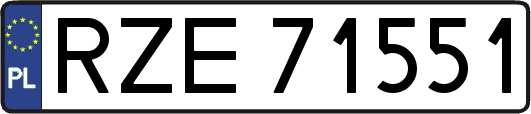 PL
RZE 71551